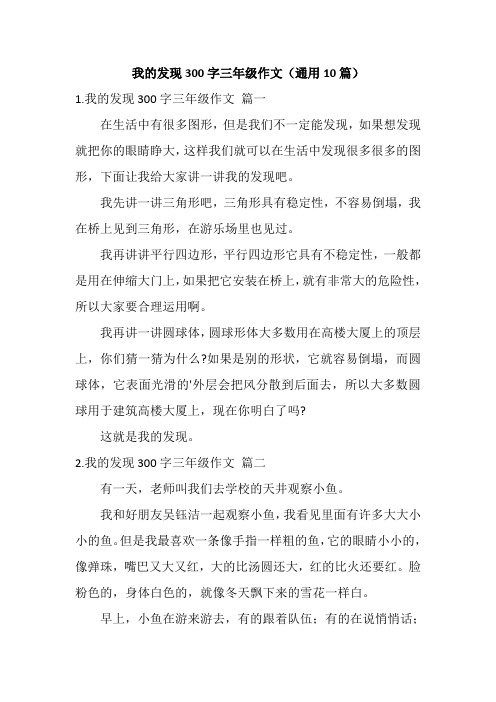 我的发现300字三年级作文（通用10篇）

1.我的发现300字三年级作文 篇一

在生活中有很多图形，但是我们不一定能发现，如果想发现就把你的眼睛睁大，这样我们就可以在生活中发现很多很多的图形，下面让我给大家讲一讲我的发现吧。

我先讲一讲三角形吧，三角形具有稳定性，不容易倒塌，我在桥上见到三角形，在游乐场里也见过。

我再讲讲平行四边形，平行四边形它具有不稳定性，一般都是用在伸缩大门上，如果把它安装在桥上，就有非常大的危险性，所以大家要合理运用啊。

我再讲一讲圆球体，圆球形体大多数用在高楼大厦上的顶层上，你们猜一猜为什么?如果是别的形状，它就容易倒塌，而圆球体，它表面光滑的'外层会把风分散到后面去，所以大多数圆球用于建筑高楼大厦上，现在你明白了吗?

这就是我的发现。

2.我的发现300字三年级作文 篇二

有一天，老师叫我们去学校的天井观察小鱼。

我和好朋友吴钰洁一起观察小鱼，我看见里面有许多大大小小的鱼。但是我最喜欢一条像手指一样粗的鱼，它的眼睛小小的，像弹珠，嘴巴又大又红，大的比汤圆还大，红的比火还要红。脸粉色的，身体白色的，就像冬天飘下来的雪花一样白。

早上，小鱼在游来游去，有的跟着队伍；有的在说悄悄话；